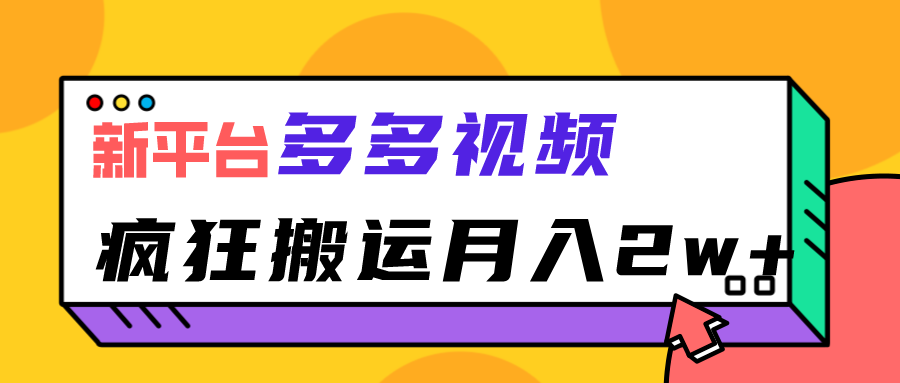 新平台多多视频

疯狂搬运月入2w+